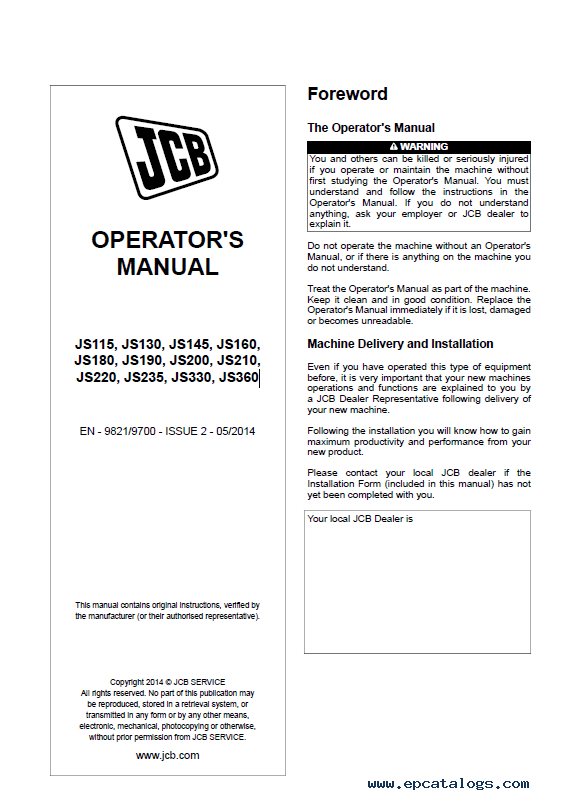 JCB

OPERATOR'S MANUAL

JS115, JS130, JS145, JS160, JS180, JS190, JS200, JS210, JS220, JS235, JS330, JS360

EN - 9821/9700 - ISSUE 2 - 05/2014

This manual contains original instructions, verified by the manufacturer (or their authorised representative).

Copyright 2014 © JCB SERVICE
All rights reserved. No part of this publication may be reproduced, stored in a retrieval system, or transmitted in any form or by any other means, electronic, mechanical, photocopying or otherwise, without prior permission from JCB SERVICE.

www.jcb.com

Foreword

The Operator's Manual

⚠ WARNING

You and others can be killed or seriously injured if you operate or maintain the machine without first studying the Operator's Manual. You must understand and follow the instructions in the Operator's Manual. If you do not understand anything, ask your employer or JCB dealer to explain it.

Do not operate the machine without an Operator's Manual, or if there is anything on the machine you do not understand.

Treat the Operator's Manual as part of the machine. Keep it clean and in good condition. Replace the Operator's Manual immediately if it is lost, damaged or becomes unreadable.

Machine Delivery and Installation

Even if you have operated this type of equipment before, it is very important that your new machines operations and functions are explained to you by a JCB Dealer Representative following delivery of your new machine.

Following the installation you will know how to gain maximum productivity and performance from your new product.

Please contact your local JCB dealer if the Installation Form (included in this manual) has not yet been completed with you.

Your local JCB Dealer is

www.epcatalogs.com